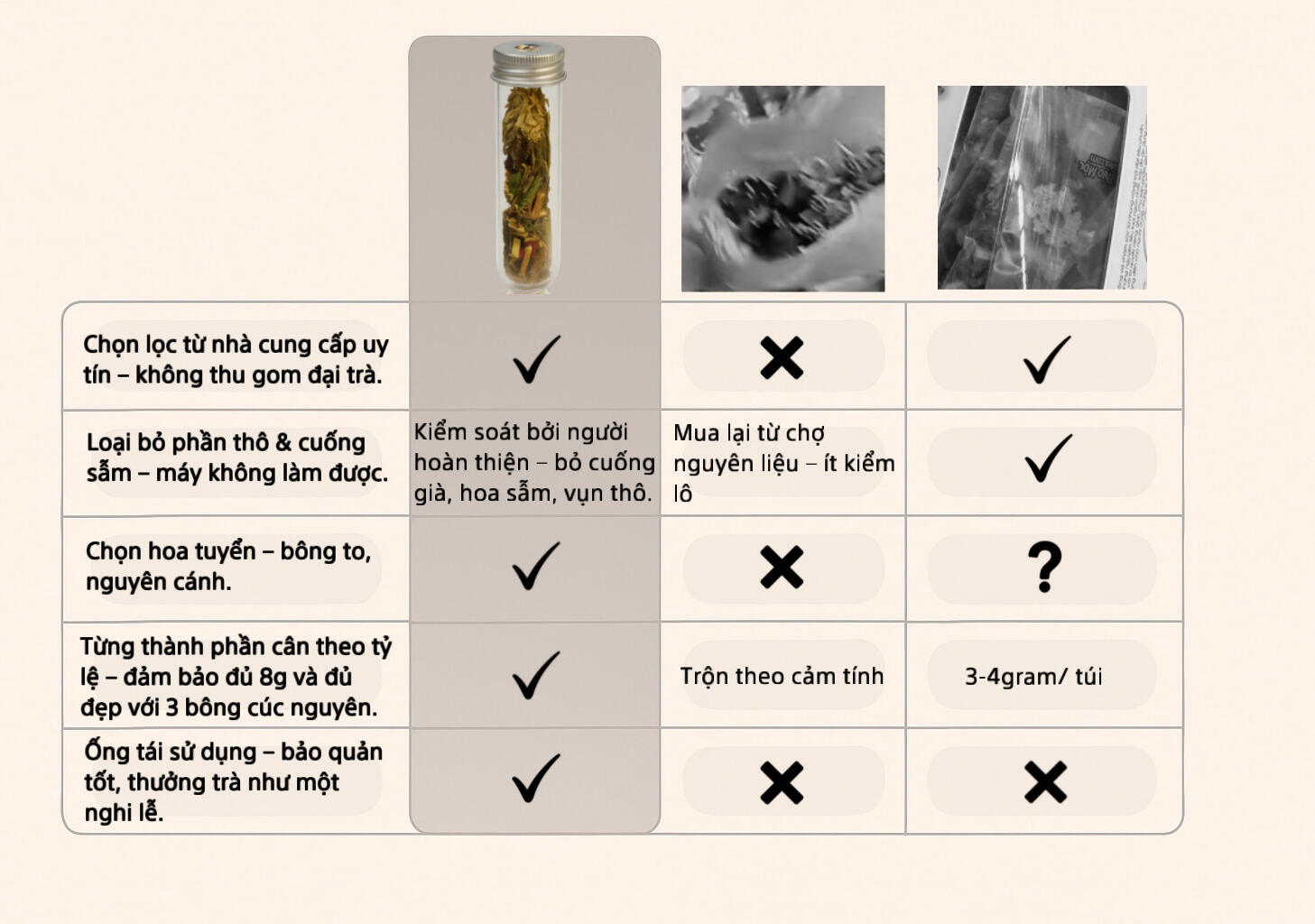 | | | | |
|---|---|---|---|
| Chọn lọc từ nhà cung cấp uy tín – không thu gom đại trà. | ✓ | ✗ | ✓ |
| Loại bỏ phần thô & cuống sẫm – máy không làm được. | Kiểm soát bởi người hoàn thiện – bỏ cuống già, hoa sẫm, vụn thô. | Mua lại từ chợ nguyên liệu – ít kiểm lô | ✓ |
| Chọn hoa tuyển – bông to, nguyên cánh. | ✓ | ✗ | ? |
| Từng thành phần cân theo tỷ lệ – đảm bảo đủ 8g và đủ đẹp với 3 bông cúc nguyên. | ✓ | Trộn theo cảm tính | 3-4gram/ túi |
| Ống tái sử dụng – bảo quản tốt, thưởng trà như một nghi lễ. | ✓ | ✗ | ✗ |